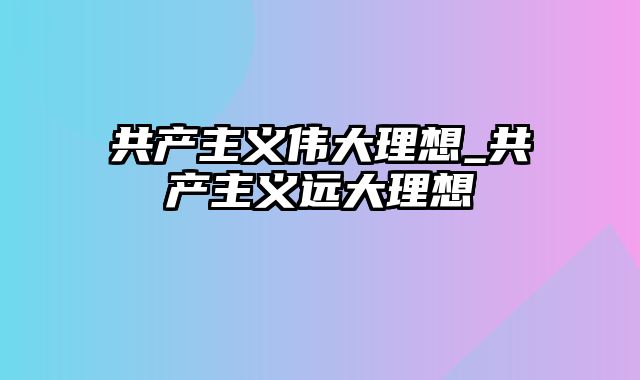 共产主义伟大理想_共产主义远大理想